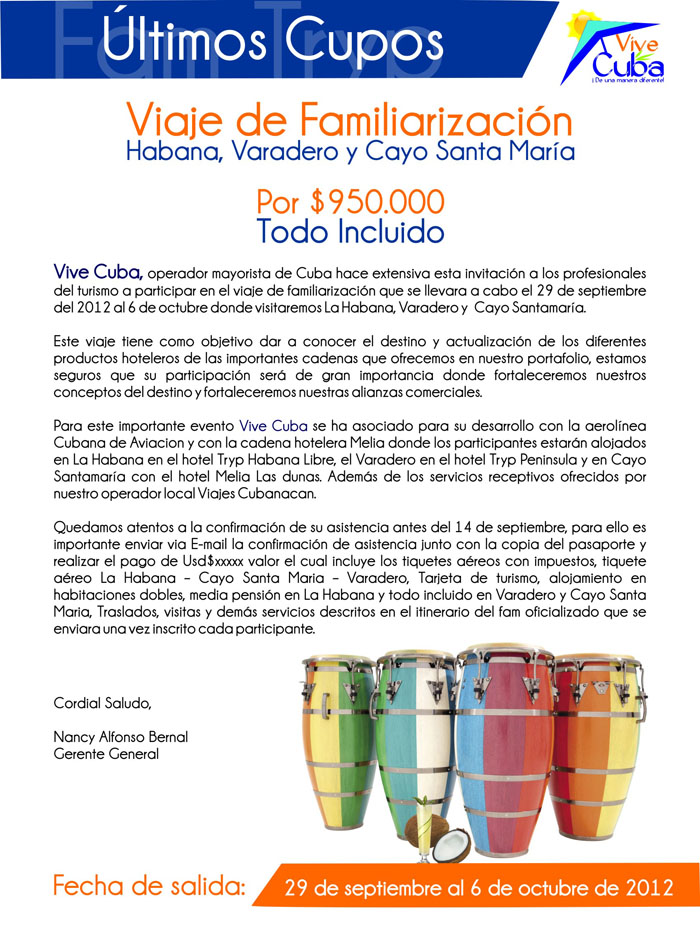 Fam Tryp
Últimos Cupos

Vive Cuba
¡De una manera diferente!

Viaje de Familiarización
Habana, Varadero y Cayo Santa María

Por $950.000
Todo Incluido

Vive Cuba, operador mayorista de Cuba hace extensiva esta invitación a los profesionales del turismo a participar en el viaje de familiarización que se llevara a cabo el 29 de septiembre del 2012 al 6 de octubre donde visitaremos La Habana, Varadero y Cayo Santamaría.

Este viaje tiene como objetivo dar a conocer el destino y actualización de los diferentes productos hoteleros de las importantes cadenas que ofrecemos en nuestro portafolio, estamos seguros que su participación será de gran importancia donde fortaleceremos nuestros conceptos del destino y fortaleceremos nuestras alianzas comerciales.

Para este importante evento Vive Cuba se ha asociado para su desarrollo con la aerolínea Cubana de Aviacion y con la cadena hotelera Melia donde los participantes estarán alojados en La Habana en el hotel Tryp Habana Libre, el Varadero en el hotel Tryp Peninsula y en Cayo Santamaría con el hotel Melia Las dunas. Además de los servicios receptivos ofrecidos por nuestro operador local Viajes Cubanacan.

Quedamos atentos a la confirmación de su asistencia antes del 14 de septiembre, para ello es importante enviar via E-mail la confirmación de asistencia junto con la copia del pasaporte y realizar el pago de Usd$xxxxx valor el cual incluye los tiquetes aéreos con impuestos, tiquete aéreo La Habana – Cayo Santa Maria – Varadero, Tarjeta de turismo, alojamiento en habitaciones dobles, media pensión en La Habana y todo incluido en Varadero y Cayo Santa Maria, Traslados, visitas y demás servicios descritos en el itinerario del fam oficializado que se enviara una vez inscrito cada participante.

Cordial Saludo,

Nancy Alfonso Bernal
Gerente General

Fecha de salida: 29 de septiembre al 6 de octubre de 2012